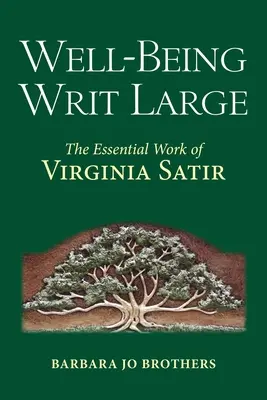 WELL-BEING WRIT LARGE

The Essential Work of
VIRGINIA SATIR

BARBARA JO BROTHERS